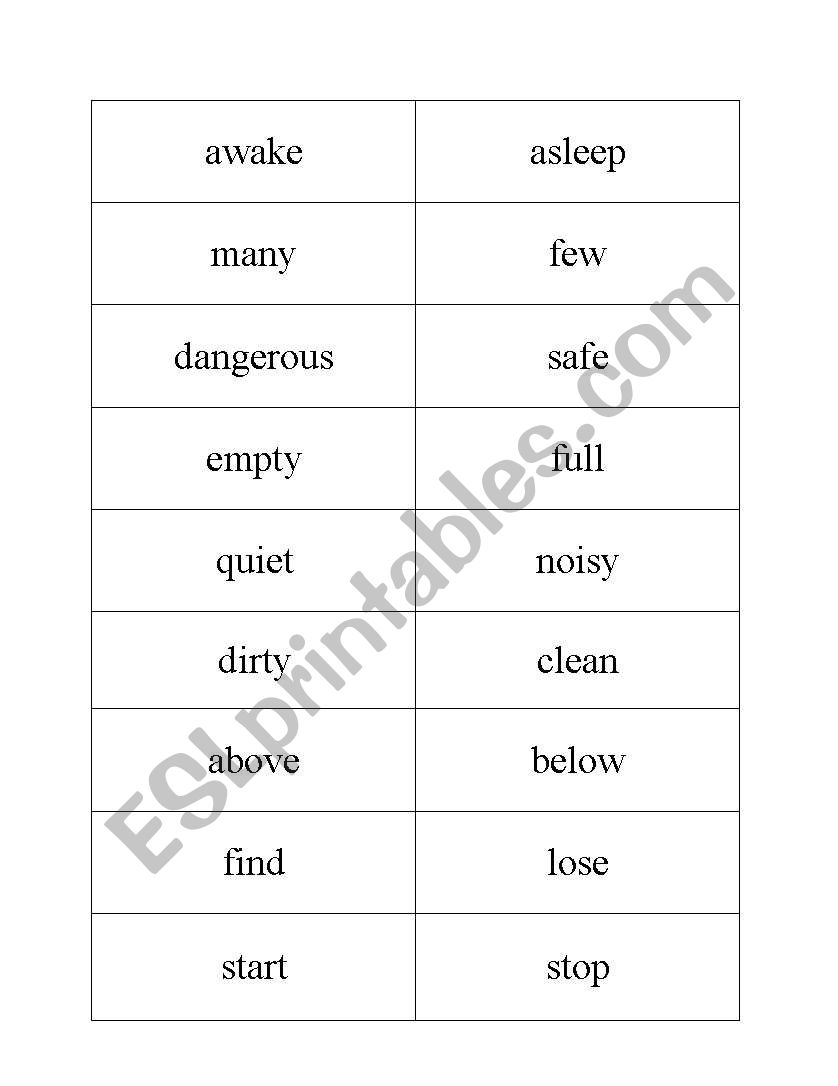 | awake | asleep |
|---|---|
| many | few |
| dangerous | safe |
| empty | full |
| quiet | noisy |
| dirty | clean |
| above | below |
| find | lose |
| start | stop |

ESLprintables.com